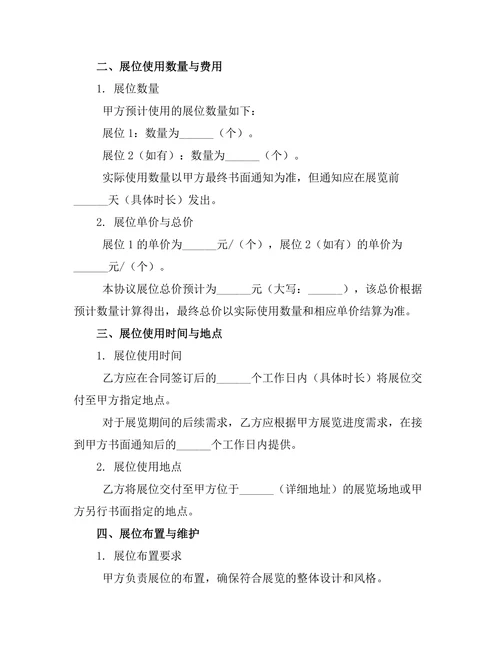 二、展位使用数量与费用

1. 展位数量

甲方预计使用的展位数量如下：

展位 1：数量为______（个）。

展位 2（如有）：数量为______（个）。

实际使用数量以甲方最终书面通知为准，但通知应在展览前______天（具体时长）发出。

2. 展位单价与总价

展位 1 的单价为______元/（个），展位 2（如有）的单价为______元/（个）。

本协议展位总价预计为______元（大写：______），该总价根据预计数量计算得出，最终总价以实际使用数量和相应单价结算为准。

三、展位使用时间与地点

1. 展位使用时间

乙方应在合同签订后的______个工作日内（具体时长）将展位交付至甲方指定地点。

对于展览期间的后续需求，乙方应根据甲方展览进度需求，在接到甲方书面通知后的______个工作日内提供。

2. 展位使用地点

乙方将展位交付至甲方位于______（详细地址）的展览场地或甲方另行书面指定的地点。

四、展位布置与维护

1. 展位布置要求

甲方负责展位的布置，确保符合展览的整体设计和风格。